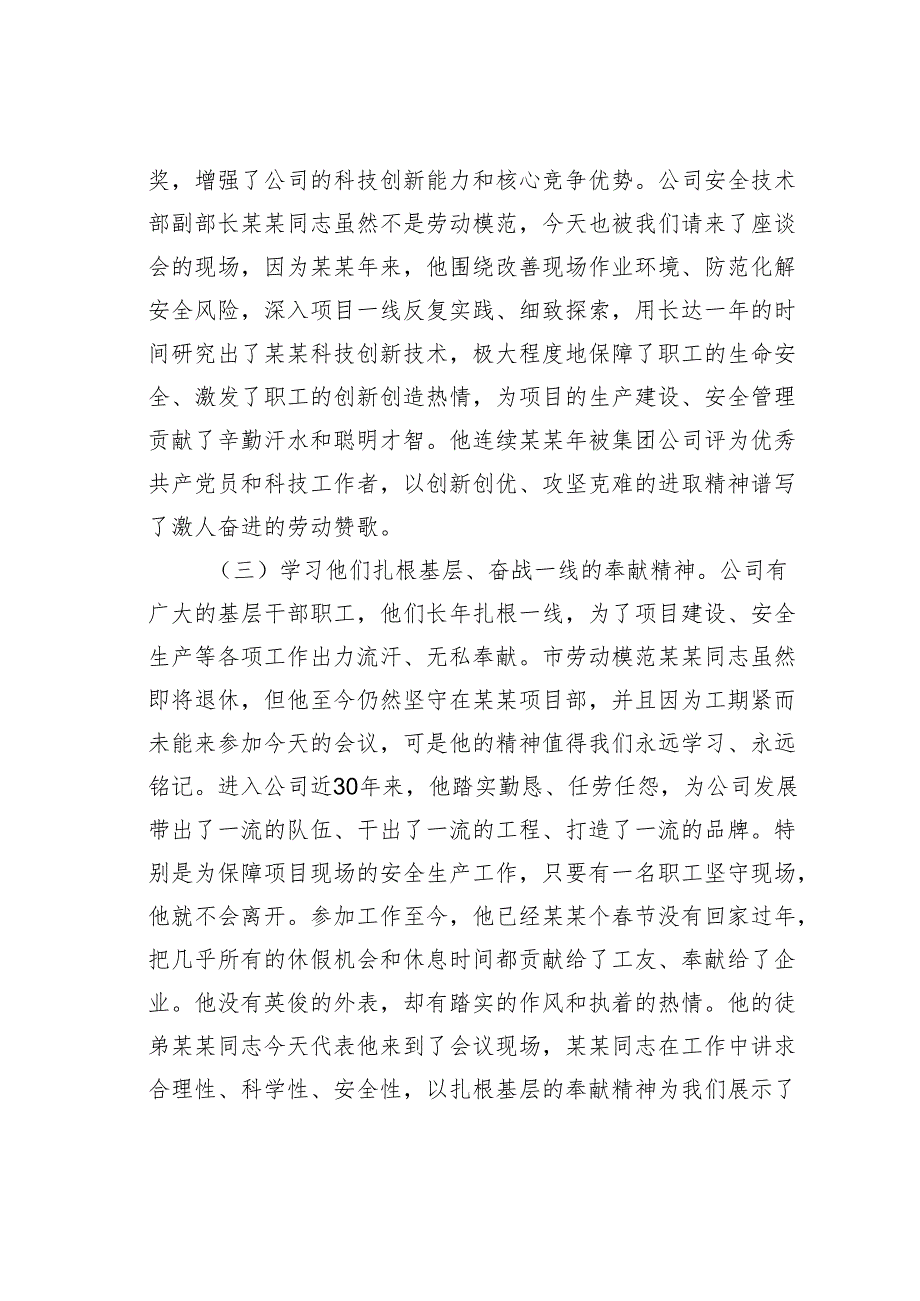 奖，增强了公司的科技创新能力和核心竞争优势。公司安全技术部副部长某某同志虽然不是劳动模范，今天也被我们请来了座谈会的现场，因为某某年来，他围绕改善现场作业环境、防范化解安全风险，深入项目一线反复实践、细致探索，用长达一年的时间研究出了某某科技创新技术，极大程度地保障了职工的生命安全、激发了职工的创新创造热情，为项目的生产建设、安全管理贡献了辛勤汗水和聪明才智。他连续某某年被集团公司评为优秀共产党员和科技工作者，以创新创优、攻坚克难的进取精神谱写了激人奋进的劳动赞歌。

（三）学习他们扎根基层、奋战一线的奉献精神。公司有广大的基层干部职工，他们长年扎根一线，为了项目建设、安全生产等各项工作出力流汗、无私奉献。市劳动模范某某同志虽然即将退休，但他至今仍然坚守在某某项目部，并且因为工期紧而未能来参加今天的会议，可是他的精神值得我们永远学习、永远铭记。进入公司近30年来，他踏实勤恳、任劳任怨，为公司发展带出了一流的队伍、干出了一流的工程、打造了一流的品牌。特别是为保障项目现场的安全生产工作，只要有一名职工坚守现场，他就不会离开。参加工作至今，他已经某某个春节没有回家过年，把几乎所有的休假机会和休息时间都贡献给了工友、奉献给了企业。他没有英俊的外表，却有踏实的作风和执着的热情。他的徒弟某某同志今天代表他来到了会议现场，某某同志在工作中讲求合理性、科学性、安全性，以扎根基层的奉献精神为我们展示了